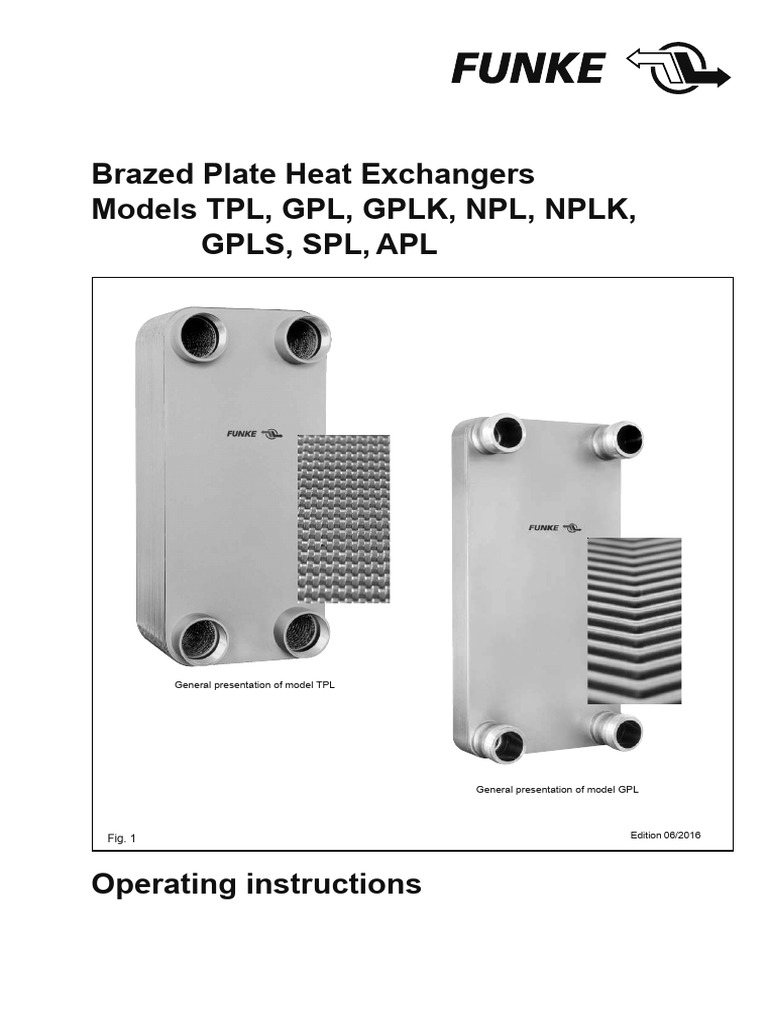 FUNKE

Brazed Plate Heat Exchangers
Models TPL, GPL, GPLK, NPL, NPLK, GPLS, SPL, APL

FUNKE

General presentation of model TPL

FUNKE

General presentation of model GPL

Fig. 1

Edition 06/2016

Operating instructions